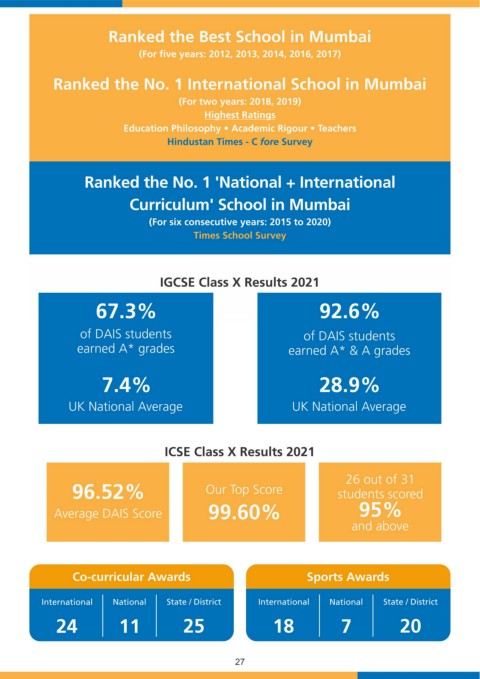 Ranked the Best School in Mumbai
(For five years: 2012, 2013, 2014, 2016, 2017)

Ranked the No. 1 International School in Mumbai
(For two years: 2018, 2019)
Highest Ratings
Education Philosophy • Academic Rigour • Teachers
Hindustan Times - C fore Survey

Ranked the No. 1 'National + International Curriculum' School in Mumbai
(For six consecutive years: 2015 to 2020)
Times School Survey

IGCSE Class X Results 2021

67.3%
of DAIS students earned A* grades

7.4%
UK National Average

92.6%
of DAIS students earned A* & A grades

28.9%
UK National Average

ICSE Class X Results 2021

96.52%
Average DAIS Score

Our Top Score
99.60%

26 out of 31 students scored
95%
and above

Co-curricular Awards

| International | National | State / District |
|---|---|---|
| 24 | 11 | 25 |

Sports Awards

| International | National | State / District |
|---|---|---|
| 18 | 7 | 20 |

27